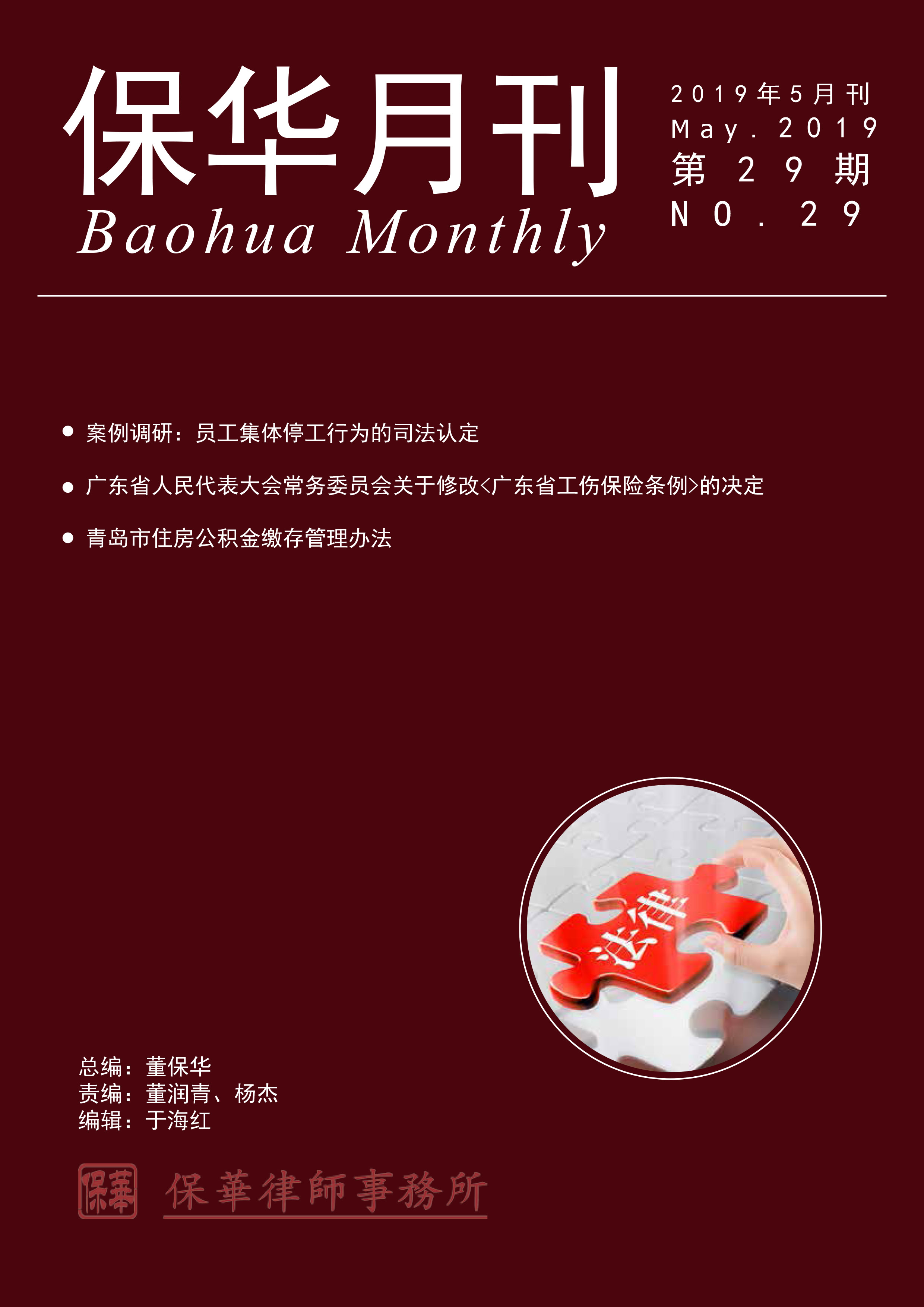 保华月刊
Baohua Monthly

2019年5月刊
May. 2019
第 29 期
NO. 29

● 案例调研：员工集体停工行为的司法认定
● 广东省人民代表大会常务委员会关于修改<广东省工伤保险条例>的决定
● 青岛市住房公积金缴存管理办法

法律

总编：董保华
责编：董润青、杨杰
编辑：于海红

保華

保華律師事務所